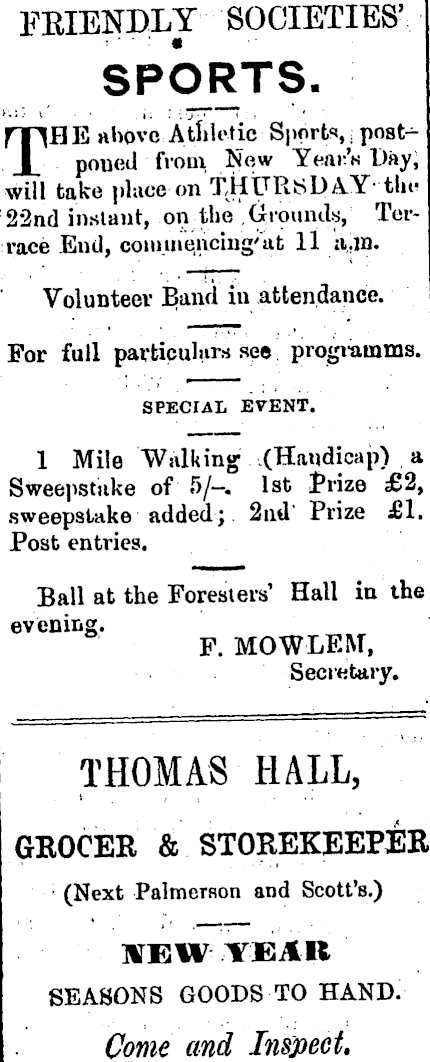 FRIENDLY SOCIETIES'

SPORTS.

THE above Athletic Sports, postponed from New Year's Day, will take place on THURSDAY the 22nd instant, on the Grounds, Terrace End, commencing at 11 a.m.

Volunteer Band in attendance.

For full particulars see programms.

SPECIAL EVENT.

1 Mile Walking (Handicap) a Sweepstake of 5/-. 1st Prize £2, sweepstake added; 2nd Prize £1. Post entries.

Ball at the Foresters' Hall in the evening.

F. MOWLEM,
Secretary.

THOMAS HALL,

GROCER & STOREKEEPER

(Next Palmerson and Scott's.)

NEW YEAR

SEASONS GOODS TO HAND.

Come and Inspect.